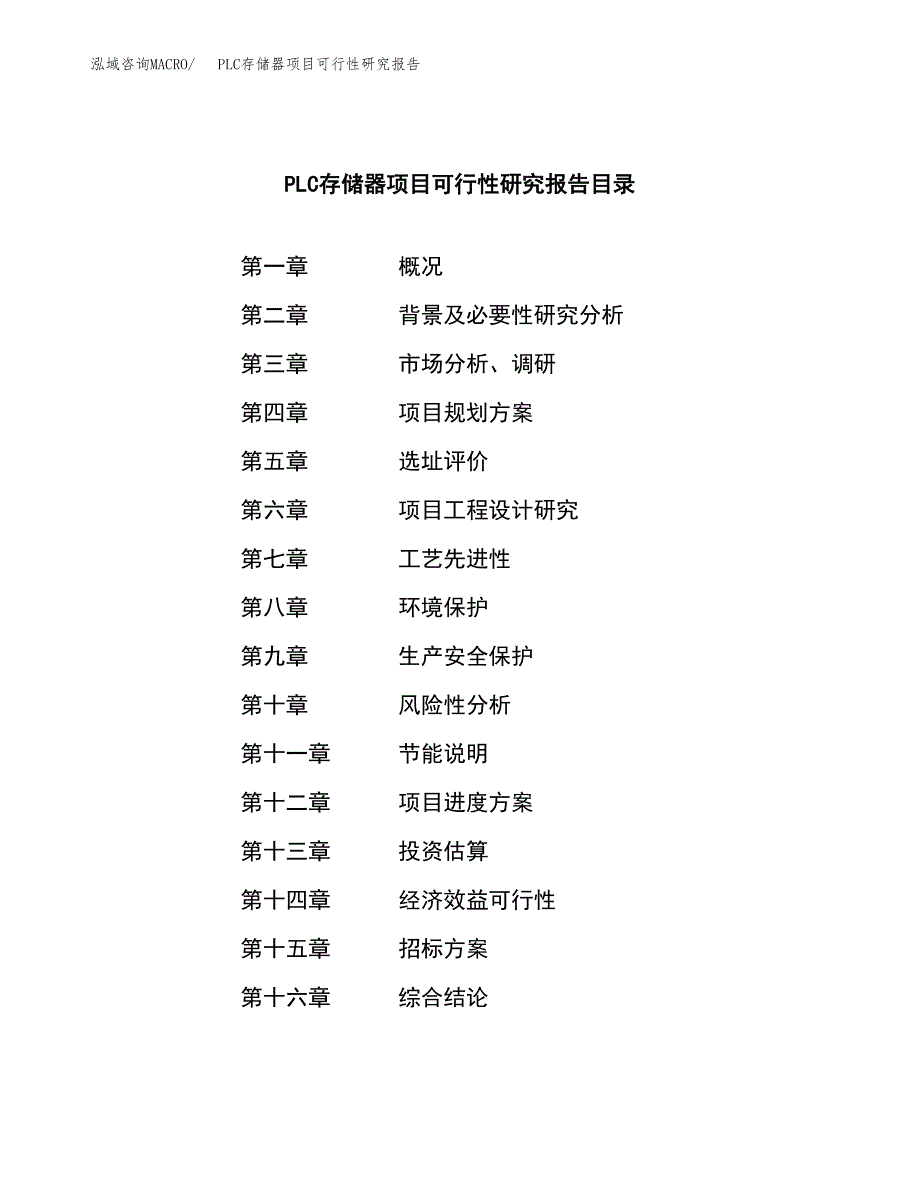 泓域咨询MACRO/　PLC存储器项目可行性研究报告

PLC存储器项目可行性研究报告目录

第一章　概况
第二章　背景及必要性研究分析
第三章　市场分析、调研
第四章　项目规划方案
第五章　选址评价
第六章　项目工程设计研究
第七章　工艺先进性
第八章　环境保护
第九章　生产安全保护
第十章　风险性分析
第十一章　节能说明
第十二章　项目进度方案
第十三章　投资估算
第十四章　经济效益可行性
第十五章　招标方案
第十六章　综合结论